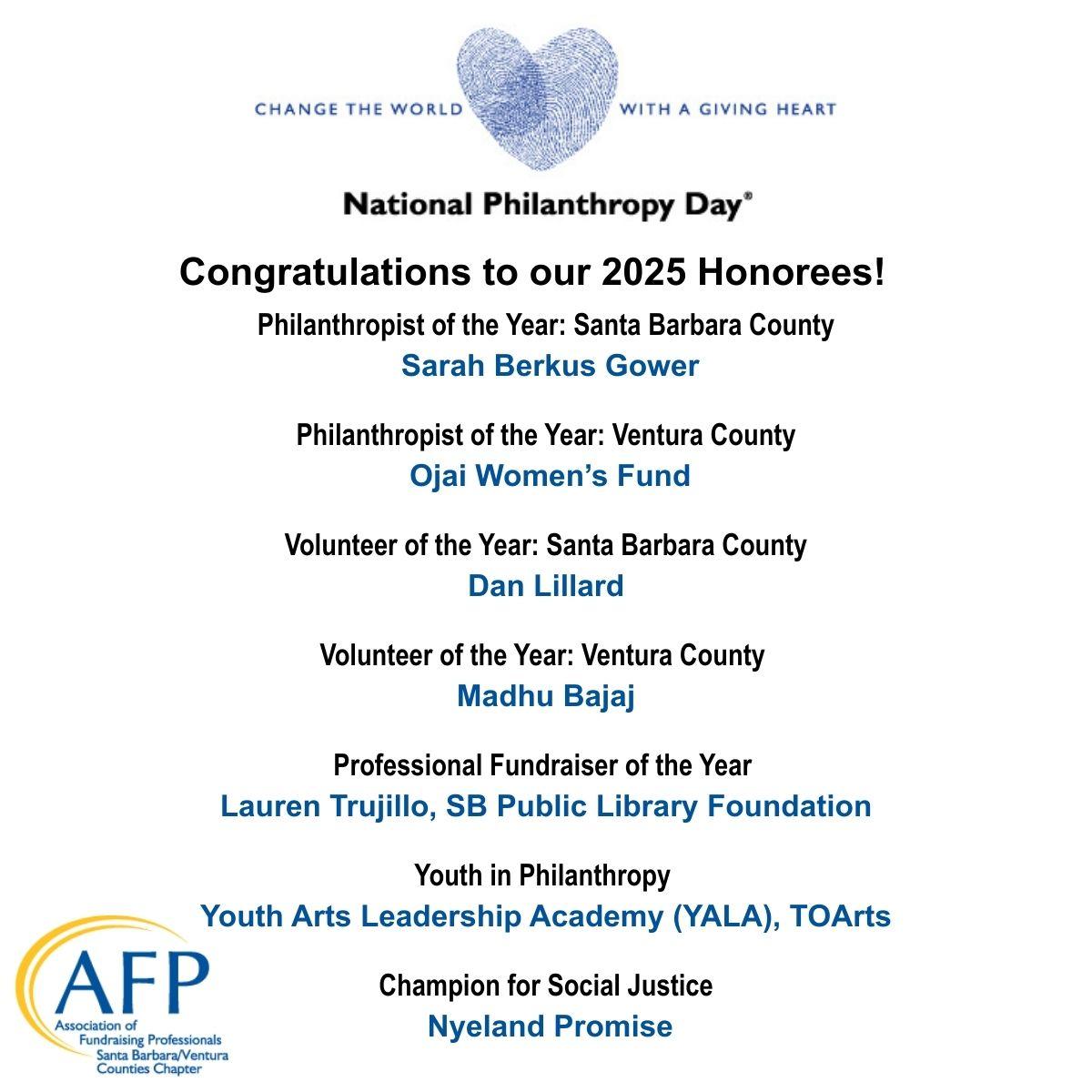 CHANGE THE WORLD WITH A GIVING HEART

National Philanthropy Day®

Congratulations to our 2025 Honorees!

Philanthropist of the Year: Santa Barbara County
Sarah Berkus Gower

Philanthropist of the Year: Ventura County
Ojai Women's Fund

Volunteer of the Year: Santa Barbara County
Dan Lillard

Volunteer of the Year: Ventura County
Madhu Bajaj

Professional Fundraiser of the Year
Lauren Trujillo, SB Public Library Foundation

Youth in Philanthropy
Youth Arts Leadership Academy (YALA), TOArts

Champion for Social Justice
Nyeland Promise

AFP
Association of Fundraising Professionals
Santa Barbara/Ventura Counties Chapter